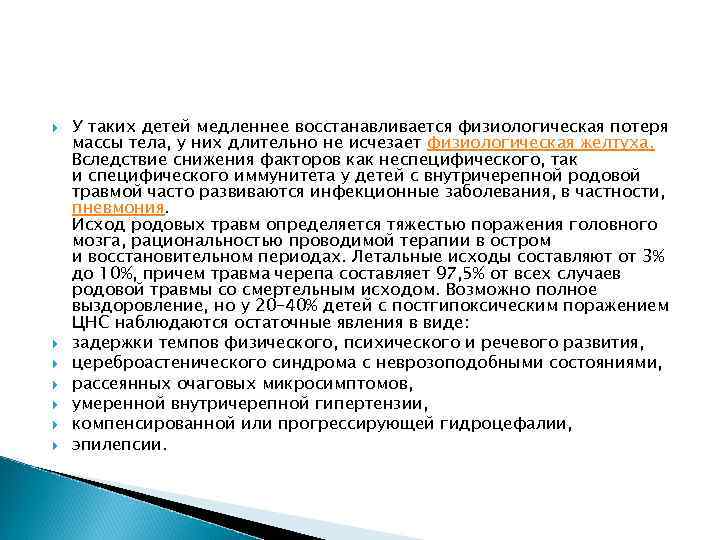 У таких детей медленнее восстанавливается физиологическая потеря массы тела, у них длительно не исчезает физиологическая желтуха. Вследствие снижения факторов как неспецифического, так и специфического иммунитета у детей с внутричерепной родовой травмой часто развиваются инфекционные заболевания, в частности, пневмония.
Исход родовых травм определяется тяжестью поражения головного мозга, рациональностью проводимой терапии в остром и восстановительном периодах. Летальные исходы составляют от 3% до 10%, причем травма черепа составляет 97,5% от всех случаев родовой травмы со смертельным исходом. Возможно полное выздоровление, но у 20–40% детей с постгипоксическим поражением ЦНС наблюдаются остаточные явления в виде:

задержки темпов физического, психического и речевого развития,
цереброастенического синдрома с неврозоподобными состояниями,
рассеянных очаговых микросимптомов,
умеренной внутричерепной гипертензии,
компенсированной или прогрессирующей гидроцефалии,
эпилепсии.